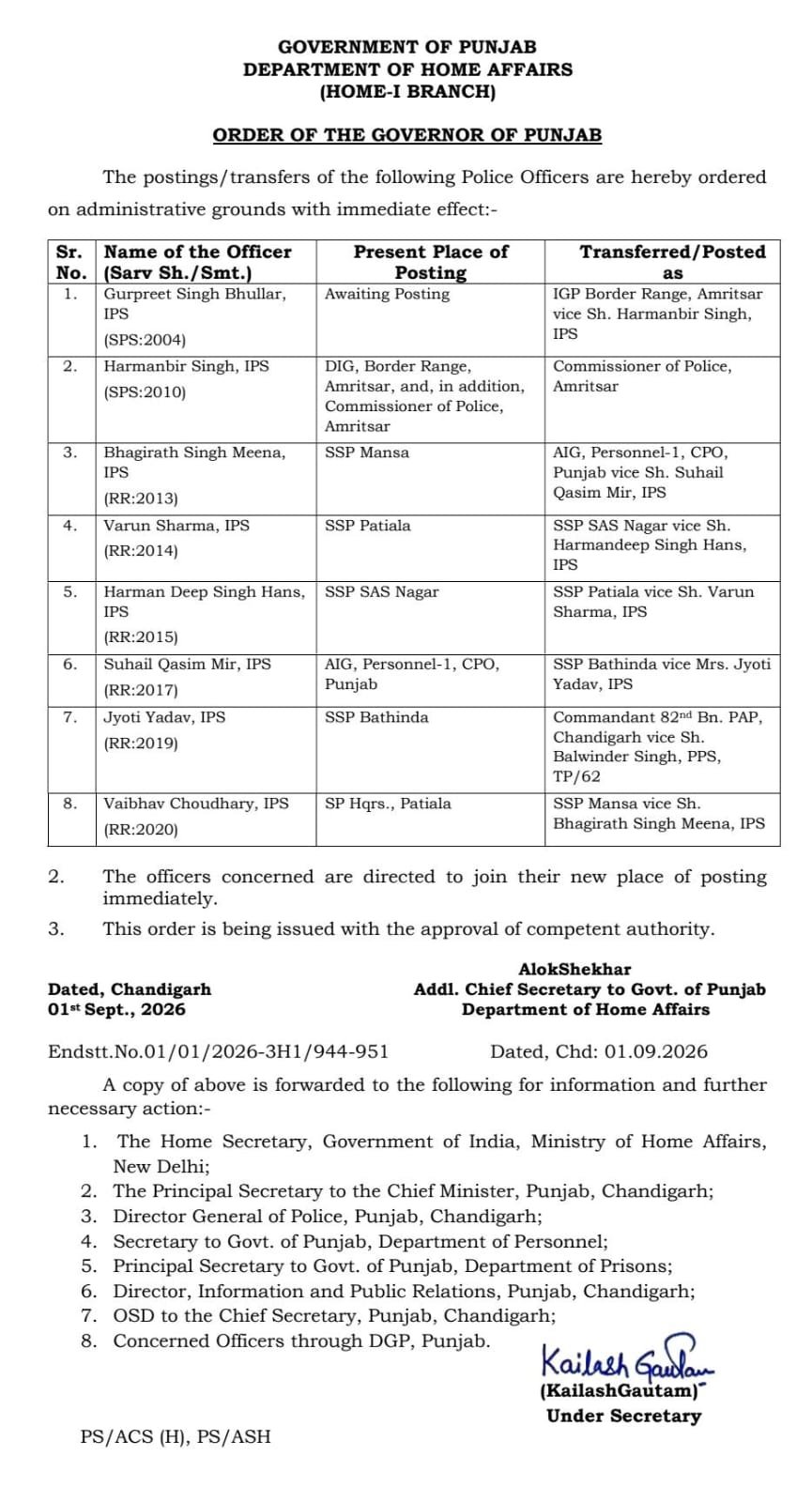 GOVERNMENT OF PUNJAB
DEPARTMENT OF HOME AFFAIRS
(HOME-I BRANCH)

ORDER OF THE GOVERNOR OF PUNJAB

The postings/transfers of the following Police Officers are hereby ordered on administrative grounds with immediate effect:-

| Sr. No. | Name of the Officer (Sarv Sh./Smt.) | Present Place of Posting | Transferred/Posted as |
|---|---|---|---|
| 1. | Gurpreet Singh Bhullar, IPS (SPS:2004) | Awaiting Posting | IGP Border Range, Amritsar vice Sh. Harmanbir Singh, IPS |
| 2. | Harmanbir Singh, IPS (SPS:2010) | DIG, Border Range, Amritsar, and, in addition, Commissioner of Police, Amritsar | Commissioner of Police, Amritsar |
| 3. | Bhagirath Singh Meena, IPS (RR:2013) | SSP Mansa | AIG, Personnel-1, CPO, Punjab vice Sh. Suhail Qasim Mir, IPS |
| 4. | Varun Sharma, IPS (RR:2014) | SSP Patiala | SSP SAS Nagar vice Sh. Harmandeep Singh Hans, IPS |
| 5. | Harman Deep Singh Hans, IPS (RR:2015) | SSP SAS Nagar | SSP Patiala vice Sh. Varun Sharma, IPS |
| 6. | Suhail Qasim Mir, IPS (RR:2017) | AIG, Personnel-1, CPO, Punjab | SSP Bathinda vice Mrs. Jyoti Yadav, IPS |
| 7. | Jyoti Yadav, IPS (RR:2019) | SSP Bathinda | Commandant 82$^{nd}$ Bn. PAP, Chandigarh vice Sh. Balwinder Singh, PPS, TP/62 |
| 8. | Vaibhav Choudhary, IPS (RR:2020) | SP Hqrs., Patiala | SSP Mansa vice Sh. Bhagirath Singh Meena, IPS |

2. The officers concerned are directed to join their new place of posting immediately.
3. This order is being issued with the approval of competent authority.

AlokShekhar
Addl. Chief Secretary to Govt. of Punjab
Department of Home Affairs

Dated, Chandigarh
01$^{st}$ Sept., 2026

Endstt.No.01/01/2026-3H1/944-951 Dated, Chd: 01.09.2026

A copy of above is forwarded to the following for information and further necessary action:-

1. The Home Secretary, Government of India, Ministry of Home Affairs, New Delhi;
2. The Principal Secretary to the Chief Minister, Punjab, Chandigarh;
3. Director General of Police, Punjab, Chandigarh;
4. Secretary to Govt. of Punjab, Department of Personnel;
5. Principal Secretary to Govt. of Punjab, Department of Prisons;
6. Director, Information and Public Relations, Punjab, Chandigarh;
7. OSD to the Chief Secretary, Punjab, Chandigarh;
8. Concerned Officers through DGP, Punjab.

Kailash Gautam
(KailashGautam)
Under Secretary

PS/ACS (H), PS/ASH